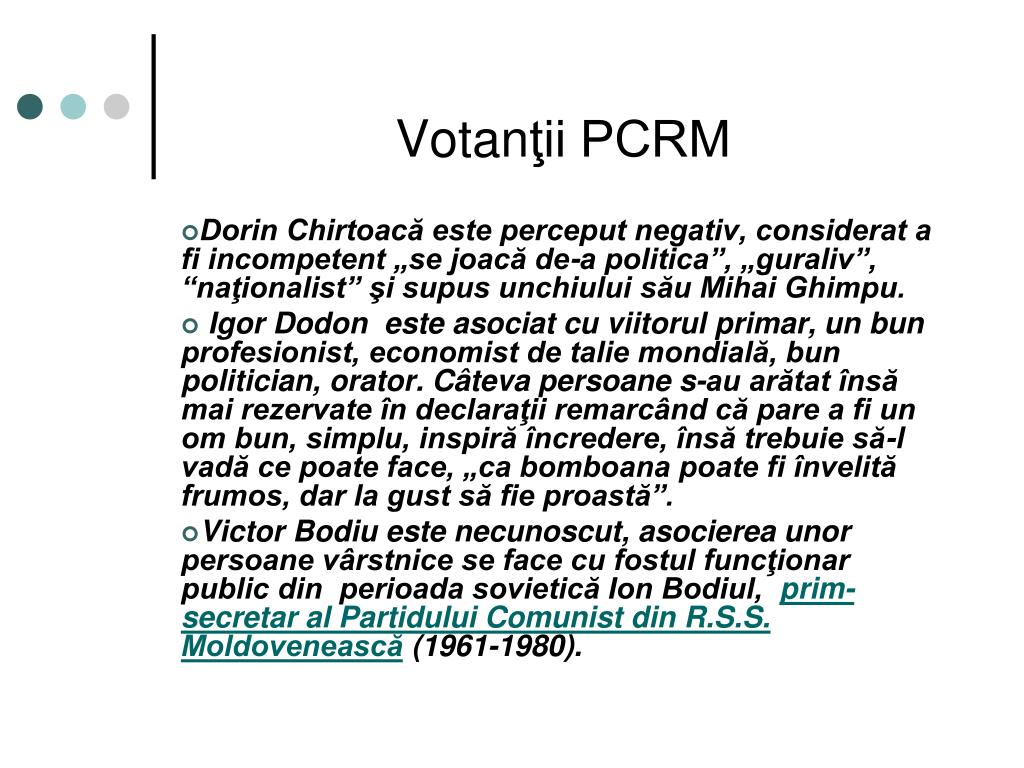 Votanţii PCRM

Dorin Chirtoacă este perceput negativ, considerat a fi incompetent „se joacă de-a politica”, „guraliv”, “naţionalist” şi supus unchiului său Mihai Ghimpu.

Igor Dodon este asociat cu viitorul primar, un bun profesionist, economist de talie mondială, bun politician, orator. Câteva persoane s-au arătat însă mai rezervate în declaraţii remarcând că pare a fi un om bun, simplu, inspiră încredere, însă trebuie să-l vadă ce poate face, „ca bomboana poate fi învelită frumos, dar la gust să fie proastă”.

Victor Bodiu este necunoscut, asocierea unor persoane vârstnice se face cu fostul funcţionar public din perioada sovietică Ion Bodiul, prim-secretar al Partidului Comunist din R.S.S. Moldovenească (1961-1980).